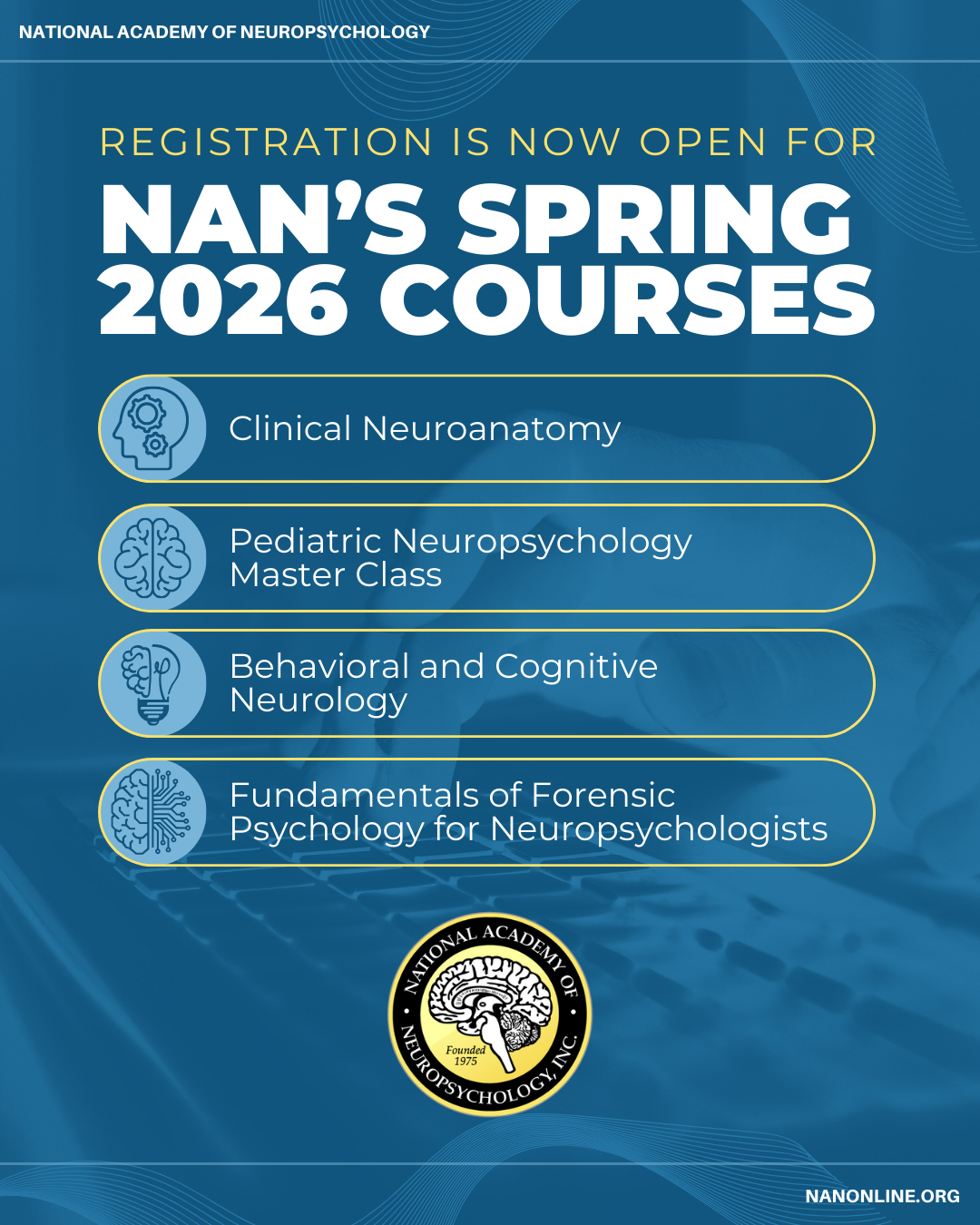 NATIONAL ACADEMY OF NEUROPSYCHOLOGY

REGISTRATION IS NOW OPEN FOR

NAN'S SPRING 2026 COURSES

Clinical Neuroanatomy

Pediatric Neuropsychology Master Class

Behavioral and Cognitive Neurology

Fundamentals of Forensic Psychology for Neuropsychologists

NATIONAL ACADEMY OF NEUROPSYCHOLOGY, INC.
Founded 1975

NANONLINE.ORG